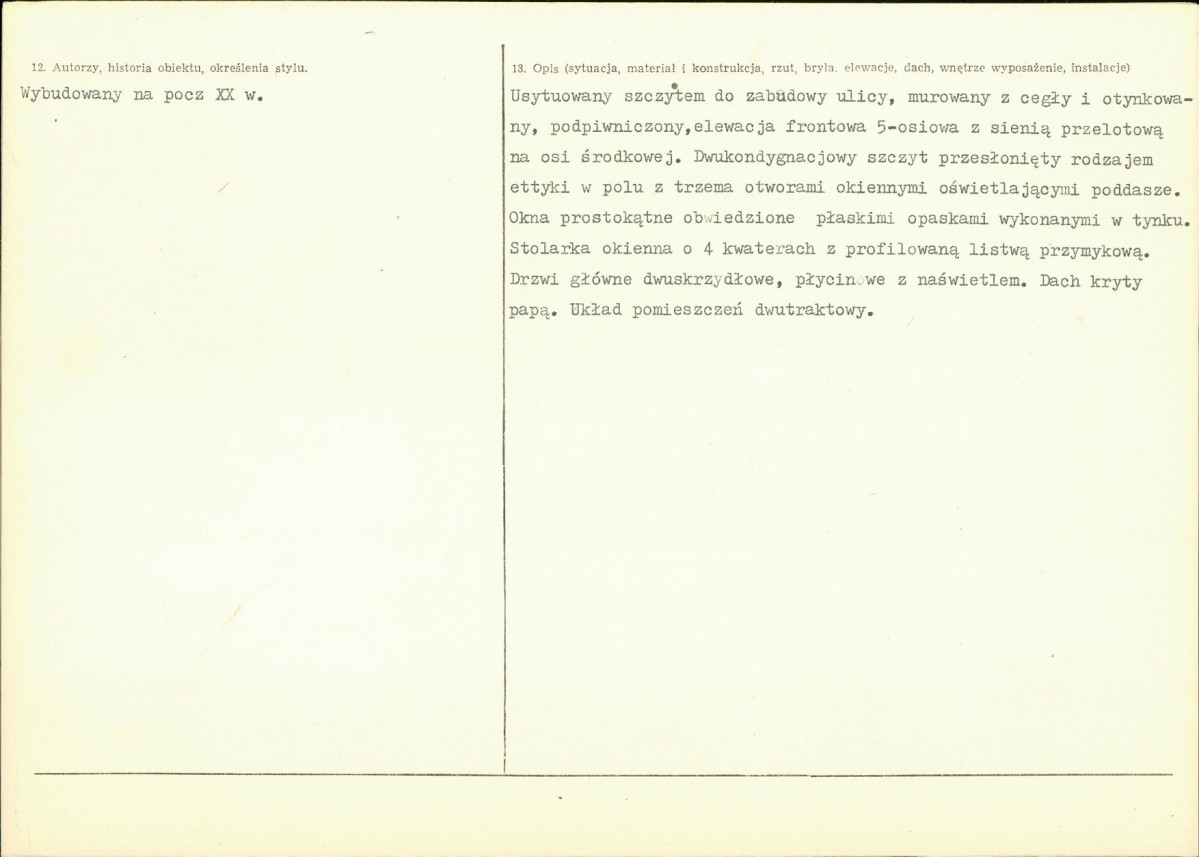 12. Autorzy, historia obiektu, określenia stylu.

Wybudowany na pocz XX w.

13. Opis (sytuacja, materiał i konstrukcja, rzut, bryła, elewacje, dach, wnętrze wyposażenie, instalacje)

Usytuowany szczytem do zabudowy ulicy, murowany z cegły i otynkowany, podpiwniczony,elewacja frontowa 5-osiowa z sienią przelotową na osi środkowej. Dwukondygnacjowy szczyt przesłonięty rodzajem ettyki w polu z trzema otworami okiennymi oświetlającymi poddasze. Okna prostokątne obwiedzione płaskimi opaskami wykonanymi w tynku. Stolarka okienna o 4 kwaterach z profilowaną listwą przymykową. Drzwi główne dwuskrzydłowe, płycinowe z naświetlem. Dach kryty papą. Układ pomieszczeń dwutraktowy.